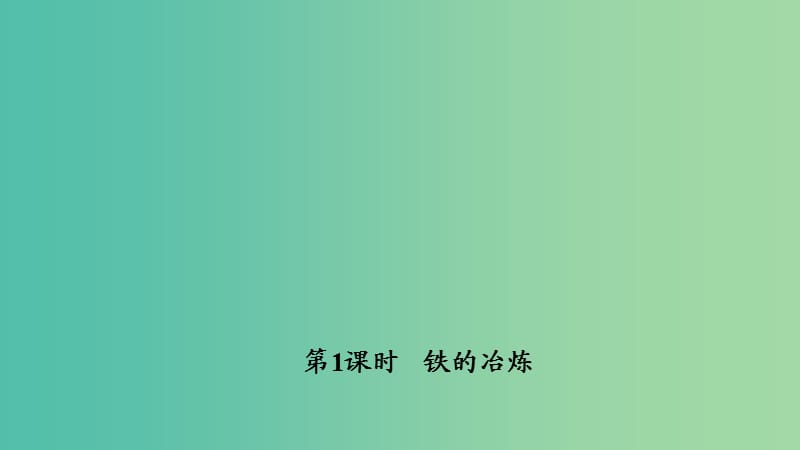 第1课时　铁的冶炼